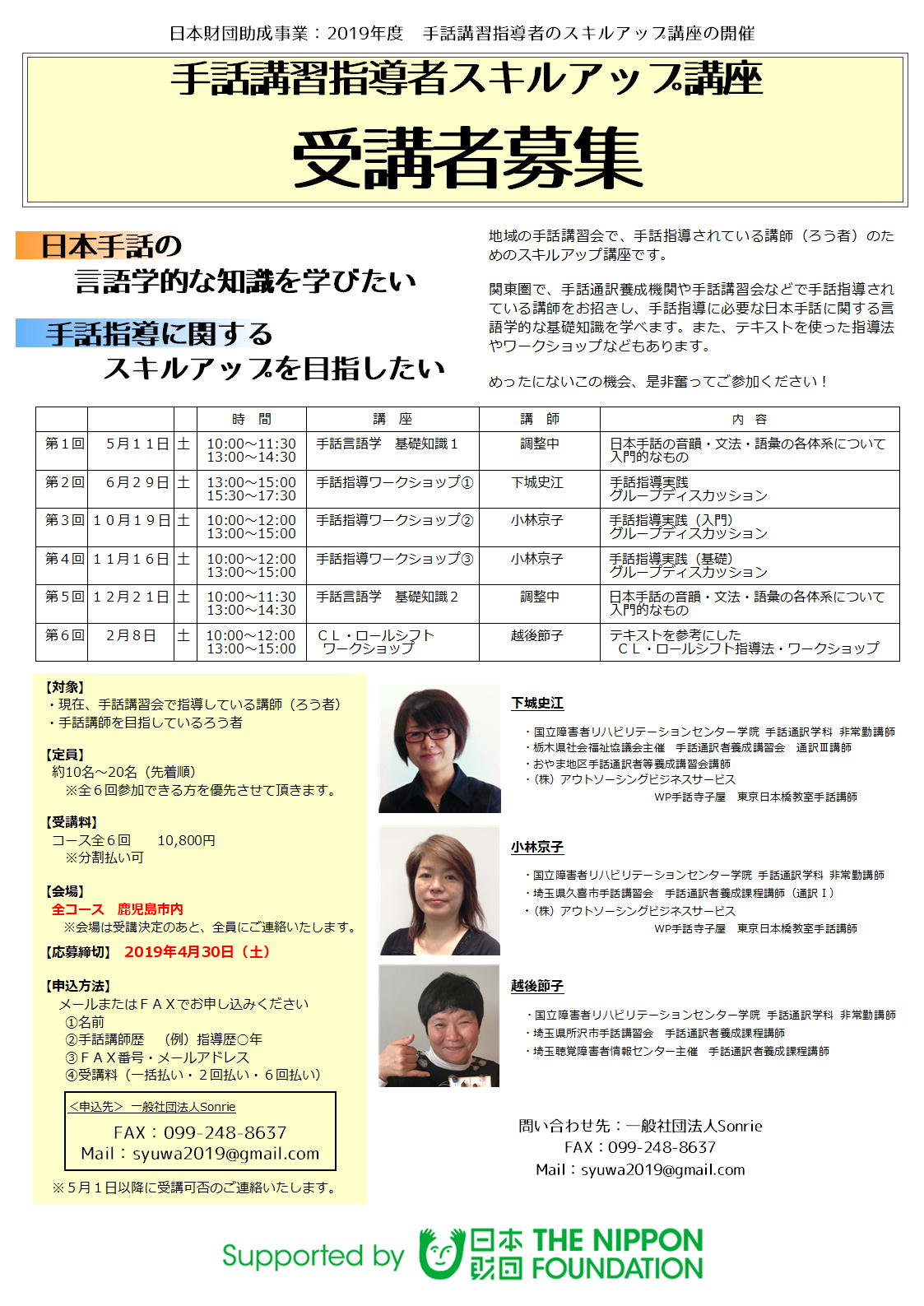 日本財団助成事業：2019年度　手話講習指導者のスキルアップ講座の開催

手話講習指導者スキルアップ講座

受講者募集

日本手話の
言語学的な知識を学びたい

手話指導に関する
スキルアップを目指したい

地域の手話講習会で、手話指導されている講師（ろう者）のためのスキルアップ講座です。

関東圏で、手話通訳養成機関や手話講習会などで手話指導されている講師をお招きし、手話指導に必要な日本手話に関する言語学的な基礎知識を学べます。また、テキストを使った指導法やワークショップなどもあります。

めったにないこの機会、是非奮ってご参加ください！

| | | | 時　間 | 講　座 | 講　師 | 内　容 |
|---|---|---|---|---|---|---|
| 第１回 | ５月１１日 | 土 | 10:00～11:30 13:00～14:30 | 手話言語学　基礎知識１ | 調整中 | 日本手話の音韻・文法・語彙の各体系について入門的なもの |
| 第２回 | ６月２９日 | 土 | 13:00～15:00 15:30～17:30 | 手話指導ワークショップ① | 下城史江 | 手話指導実践 グループディスカッション |
| 第３回 | １０月１９日 | 土 | 10:00～12:00 13:00～15:00 | 手話指導ワークショップ② | 小林京子 | 手話指導実践（入門） グループディスカッション |
| 第４回 | １１月１６日 | 土 | 10:00～12:00 13:00～15:00 | 手話指導ワークショップ③ | 小林京子 | 手話指導実践（基礎） グループディスカッション |
| 第５回 | １２月２１日 | 土 | 10:00～11:30 13:00～14:30 | 手話言語学　基礎知識２ | 調整中 | 日本手話の音韻・文法・語彙の各体系について入門的なもの |
| 第６回 | ２月８日 | 土 | 10:00～12:00 13:00～15:00 | ＣＬ・ロールシフト ワークショップ | 越後節子 | テキストを参考にした ＣＬ・ロールシフト指導法・ワークショップ |

【対象】
・現在、手話講習会で指導している講師（ろう者）
・手話講師を目指しているろう者

【定員】
約10名～20名（先着順）
※全６回参加できる方を優先させて頂きます。

【受講料】
コース全６回　　10,800円
※分割払い可

【会場】
全コース　鹿児島市内
※会場は受講決定のあと、全員にご連絡いたします。

【応募締切】　2019年4月30日（土）

【申込方法】
メールまたはＦＡＸでお申し込みください
①名前
②手話講師歴　（例）指導歴○年
③ＦＡＸ番号・メールアドレス
④受講料（一括払い・２回払い・６回払い）

＜申込先＞　一般社団法人Sonrie
FAX：099-248-8637
Mail：syuwa2019@gmail.com

※５月１日以降に受講可否のご連絡いたします。

下城史江
・国立障害者リハビリテーションセンター学院 手話通訳学科 非常勤講師
・栃木県社会福祉協議会主催　手話通訳者養成講習会　通訳Ⅲ講師
・おやま地区手話通訳者等養成講習会講師
・（株）アウトソーシングビジネスサービス
WP手話寺子屋　東京日本橋教室手話講師

小林京子
・国立障害者リハビリテーションセンター学院 手話通訳学科 非常勤講師
・埼玉県久喜市手話講習会　手話通訳者養成課程講師（通訳Ⅰ）
・（株）アウトソーシングビジネスサービス
WP手話寺子屋　東京日本橋教室手話講師

越後節子
・国立障害者リハビリテーションセンター学院 手話通訳学科 非常勤講師
・埼玉県所沢市手話講習会　手話通訳者養成課程講師
・埼玉聴覚障害者情報センター主催　手話通訳者養成課程講師

問い合わせ先：一般社団法人Sonrie
FAX：099-248-8637
Mail：syuwa2019@gmail.com

Supported by 日本財団 THE NIPPON FOUNDATION